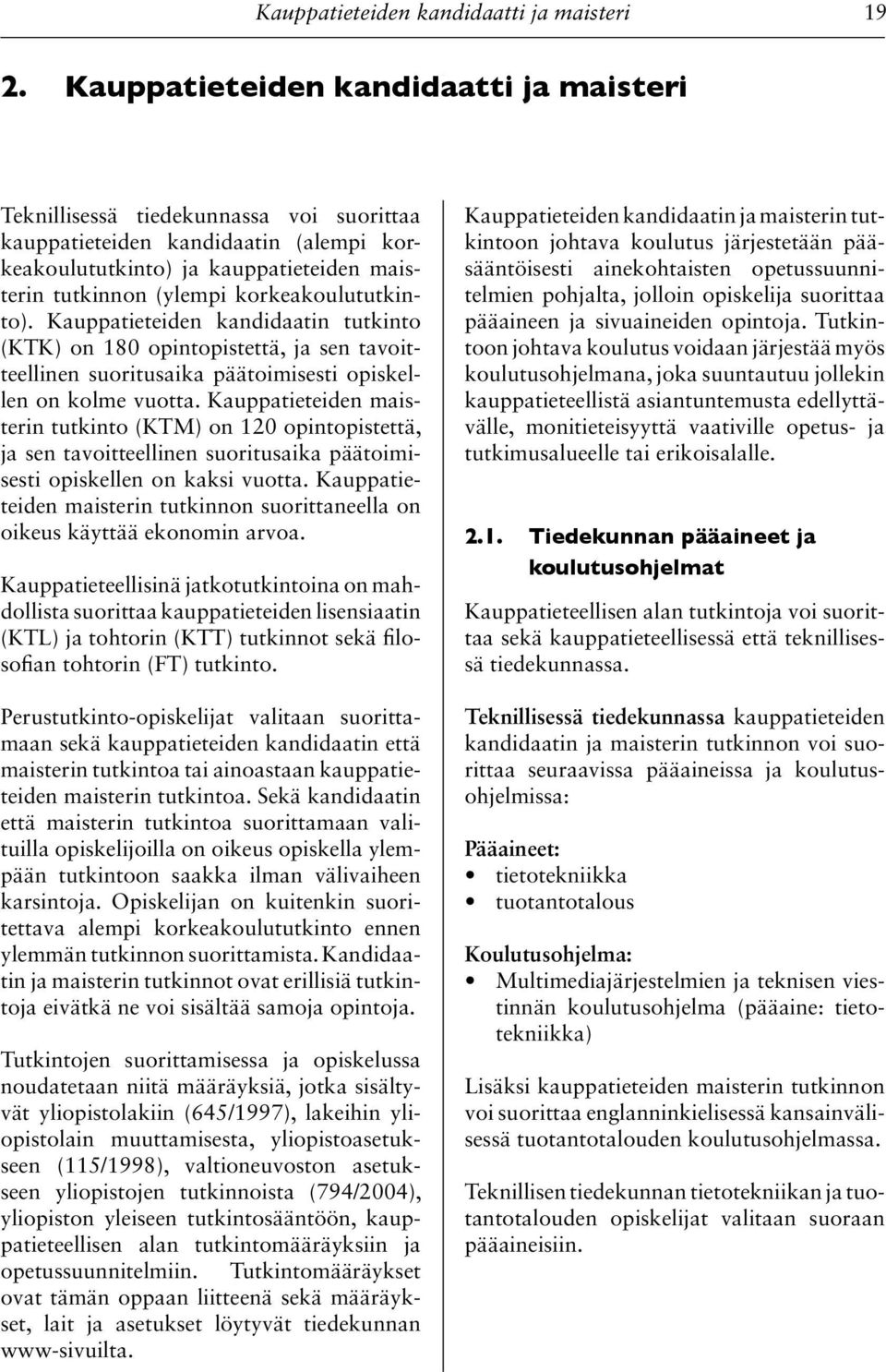 Kauppatieteiden kandidaatti ja maisteri 19

2. Kauppatieteiden kandidaatti ja maisteri

Teknillisessä tiedekunnassa voi suorittaa kauppatieteiden kandidaatin (alempi korkeakoulututkinto) ja kauppatieteiden maisterin tutkinnon (ylempi korkeakoulututkinto). Kauppatieteiden kandidaatin tutkinto (KTK) on 180 opintopistettä, ja sen tavoitteellinen suoritusaika päätoimisesti opiskellen on kolme vuotta. Kauppatieteiden maisterin tutkinto (KTM) on 120 opintopistettä, ja sen tavoitteellinen suoritusaika päätoimisesti opiskellen on kaksi vuotta. Kauppatieteiden maisterin tutkinnon suorittaneella on oikeus käyttää ekonomin arvoa.

Kauppatieteellisinä jatkotutkintoina on mahdollista suorittaa kauppatieteiden lisensiaatin (KTL) ja tohtorin (KTT) tutkinnot sekä filosofian tohtorin (FT) tutkinto.

Perustutkinto-opiskelijat valitaan suorittamaan sekä kauppatieteiden kandidaatin että maisterin tutkintoa tai ainoastaan kauppatieteiden maisterin tutkintoa. Sekä kandidaatin että maisterin tutkintoa suorittamaan valituilla opiskelijoilla on oikeus opiskella ylempään tutkintoon saakka ilman välivaiheen karsintoja. Opiskelijan on kuitenkin suoritettava alempi korkeakoulututkinto ennen ylemmän tutkinnon suorittamista. Kandidaatin ja maisterin tutkinnot ovat erillisiä tutkintoja eivätkä ne voi sisältää samoja opintoja.

Tutkintojen suorittamisessa ja opiskelussa noudatetaan niitä määräyksiä, jotka sisältyvät yliopistolakiin (645/1997), lakeihin yliopistolain muuttamisesta, yliopistoasetukseen (115/1998), valtioneuvoston asetukseen yliopistojen tutkinnoista (794/2004), yliopiston yleiseen tutkintosääntöön, kauppatieteellisen alan tutkintomääräyksiin ja opetussuunnitelmiin. Tutkintomääräykset ovat tämän oppaan liitteenä sekä määräykset, lait ja asetukset löytyvät tiedekunnan www-sivuilta.

Kauppatieteiden kandidaatin ja maisterin tutkintoon johtava koulutus järjestetään pääsääntöisesti ainekohtaisten opetussuunnitelmien pohjalta, jolloin opiskelija suorittaa pääaineen ja sivuaineiden opintoja. Tutkintoon johtava koulutus voidaan järjestää myös koulutusohjelmana, joka suuntautuu jollekin kauppatieteellistä asiantuntemusta edellyttävälle, monitieteisyyttä vaativille opetus- ja tutkimusalueelle tai erikoisalalle.

2.1. Tiedekunnan pääaineet ja koulutusohjelmat

Kauppatieteellisen alan tutkintoja voi suorittaa sekä kauppatieteellisessä että teknillisessä tiedekunnassa.

Teknillisessä tiedekunnassa kauppatieteiden kandidaatin ja maisterin tutkinnon voi suorittaa seuraavissa pääaineissa ja koulutusohjelmissa:

Pääaineet:
• tietotekniikka
• tuotantotalous

Koulutusohjelma:
• Multimediajärjestelmien ja teknisen viestinnän koulutusohjelma (pääaine: tietotekniikka)

Lisäksi kauppatieteiden maisterin tutkinnon voi suorittaa englanninkielisessä kansainvälisessä tuotantotalouden koulutusohjelmassa.

Teknillisen tiedekunnan tietotekniikan ja tuotantotalouden opiskelijat valitaan suoraan pääaineisiin.